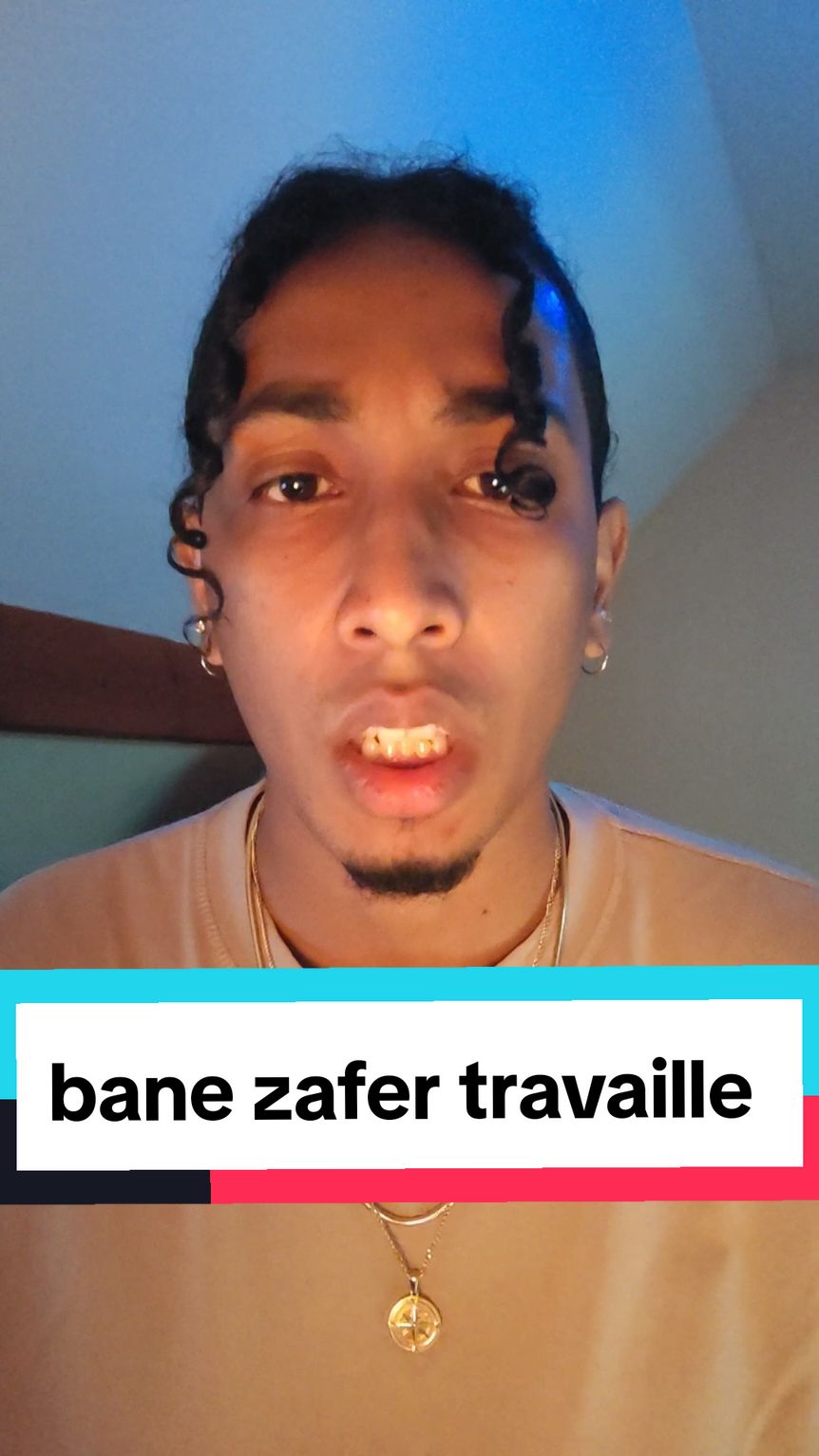 bane zafer travaille